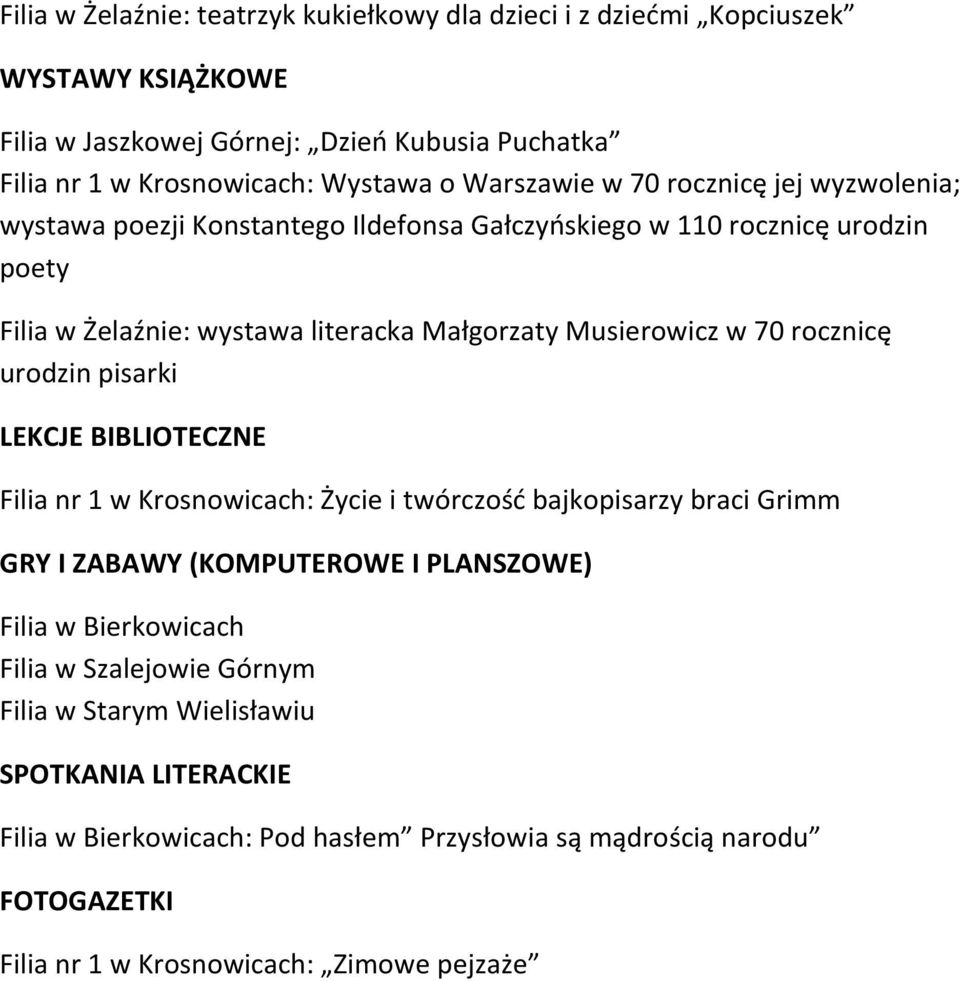 Filia w Żelaźnie: teatrzyk kukiełkowy dla dzieci i z dziećmi „Kopciuszek”

WYSTAWY KSIĄŻKOWE

Filia w Jaszkowej Górnej: „Dzień Kubusia Puchatka”
Filia nr 1 w Krosnowicach: Wystawa o Warszawie w 70 rocznicę jej wyzwolenia; wystawa poezji Konstantego Ildefonsa Gałczyńskiego w 110 rocznicę urodzin poety

Filia w Żelaźnie: wystawa literacka Małgorzaty Musierowicz w 70 rocznicę urodzin pisarki

LEKCJE BIBLIOTECZNE

Filia nr 1 w Krosnowicach: Życie i twórczość bajkopisarzy braci Grimm

GRY I ZABAWY (KOMPUTEROWE I PLANSZOWE)

Filia w Bierkowicach
Filia w Szalejowie Górnym
Filia w Starym Wielisławiu

SPOTKANIA LITERACKIE

Filia w Bierkowicach: Pod hasłem” Przysłowia są mądrością narodu”

FOTOGAZETKI

Filia nr 1 w Krosnowicach: „Zimowe pejzaże”